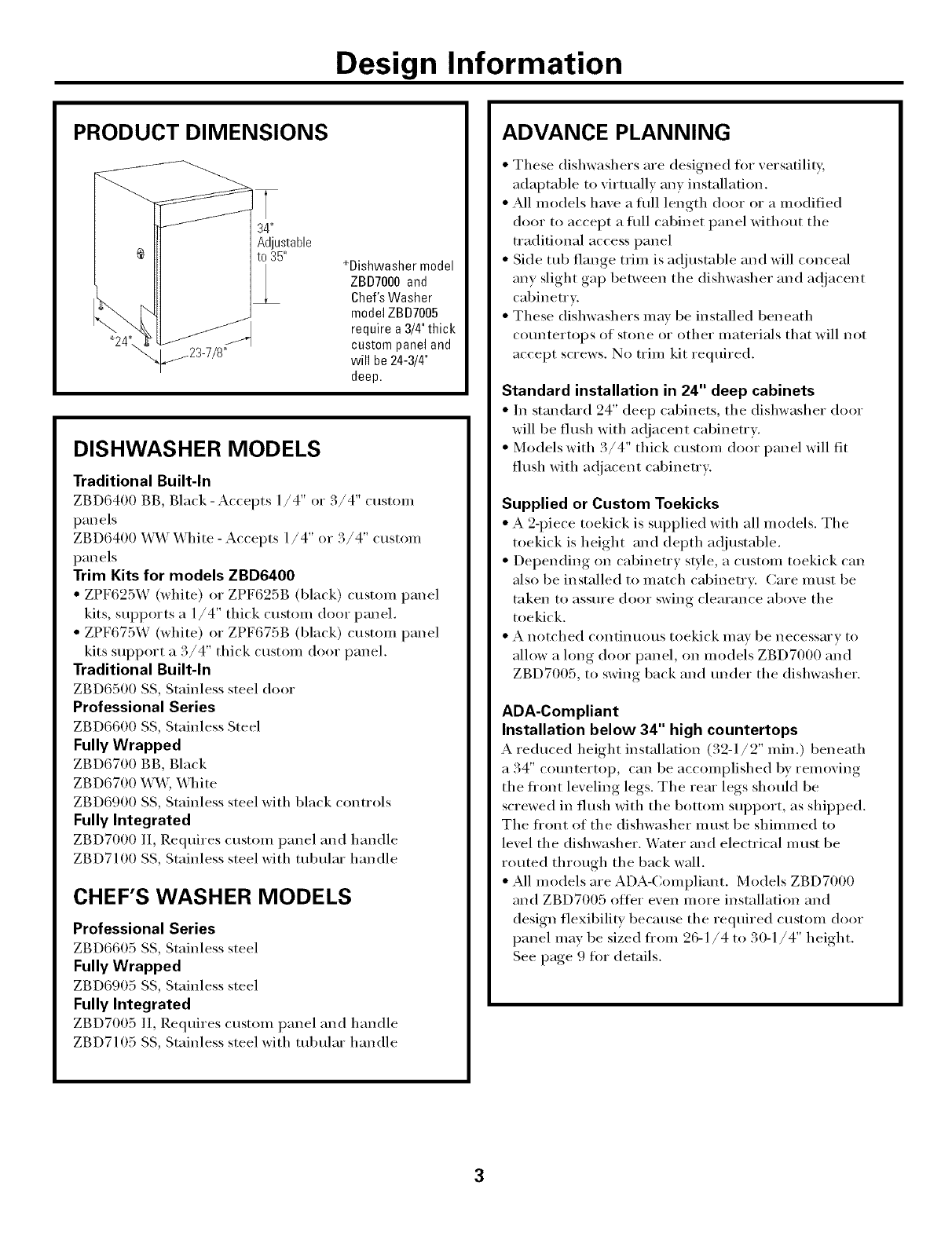 Design Information

PRODUCT DIMENSIONS

34" Adjustable to 35"

*24"

23-7/8"

*Dishwasher model ZBD7000 and Chef's Washer model ZBD7005 require a 3/4" thick custom panel and will be 24-3/4" deep.

DISHWASHER MODELS

Traditional Built-In
ZBD6400 BB, Black - Accepts 1/4" or 3/4" custom panels
ZBD6400 WW White - Accepts 1/4" or 3/4" custom panels

Trim Kits for models ZBD6400
• ZPF625W (white) or ZPF625B (black) custom panel kits, supports a 1/4" thick custom door panel.
• ZPF675W (white) or ZPF675B (black) custom panel kits support a 3/4" thick custom door panel.

Traditional Built-In
ZBD6500 SS, Stainless steel door

Professional Series
ZBD6600 SS, Stainless Steel

Fully Wrapped
ZBD6700 BB, Black
ZBD6700 WW, White
ZBD6900 SS, Stainless steel with black controls

Fully Integrated
ZBD7000 II, Requires custom panel and handle
ZBD7100 SS, Stainless steel with tubular handle

CHEF'S WASHER MODELS

Professional Series
ZBD6605 SS, Stainless steel

Fully Wrapped
ZBD6905 SS, Stainless steel

Fully Integrated
ZBD7005 II, Requires custom panel and handle
ZBD7105 SS, Stainless steel with tubular handle

ADVANCE PLANNING

• These dishwashers are designed for versatility, adaptable to virtually any installation.
• All models have a full length door or a modified door to accept a full cabinet panel without the traditional access panel
• Side tub flange trim is adjustable and will conceal any slight gap between the dishwasher and adjacent cabinetry.
• These dishwashers may be installed beneath countertops of stone or other materials that will not accept screws. No trim kit required.

Standard installation in 24" deep cabinets
• In standard 24" deep cabinets, the dishwasher door will be flush with adjacent cabinetry.
• Models with 3/4" thick custom door panel will fit flush with adjacent cabinetry.

Supplied or Custom Toekicks
• A 2-piece toekick is supplied with all models. The toekick is height and depth adjustable.
• Depending on cabinetry style, a custom toekick can also be installed to match cabinetry. Care must be taken to assure door swing clearance above the toekick.
• A notched continuous toekick may be necessary to allow a long door panel, on models ZBD7000 and ZBD7005, to swing back and under the dishwasher.

ADA-Compliant
Installation below 34" high countertops
A reduced height installation (32-1/2" min.) beneath a 34" countertop, can be accomplished by removing the front leveling legs. The rear legs should be screwed in flush with the bottom support, as shipped. The front of the dishwasher must be shimmed to level the dishwasher. Water and electrical must be routed through the back wall.
• All models are ADA-Compliant. Models ZBD7000 and ZBD7005 offer even more installation and design flexibility because the required custom door panel may be sized from 26-1/4 to 30-1/4" height. See page 9 for details.

3